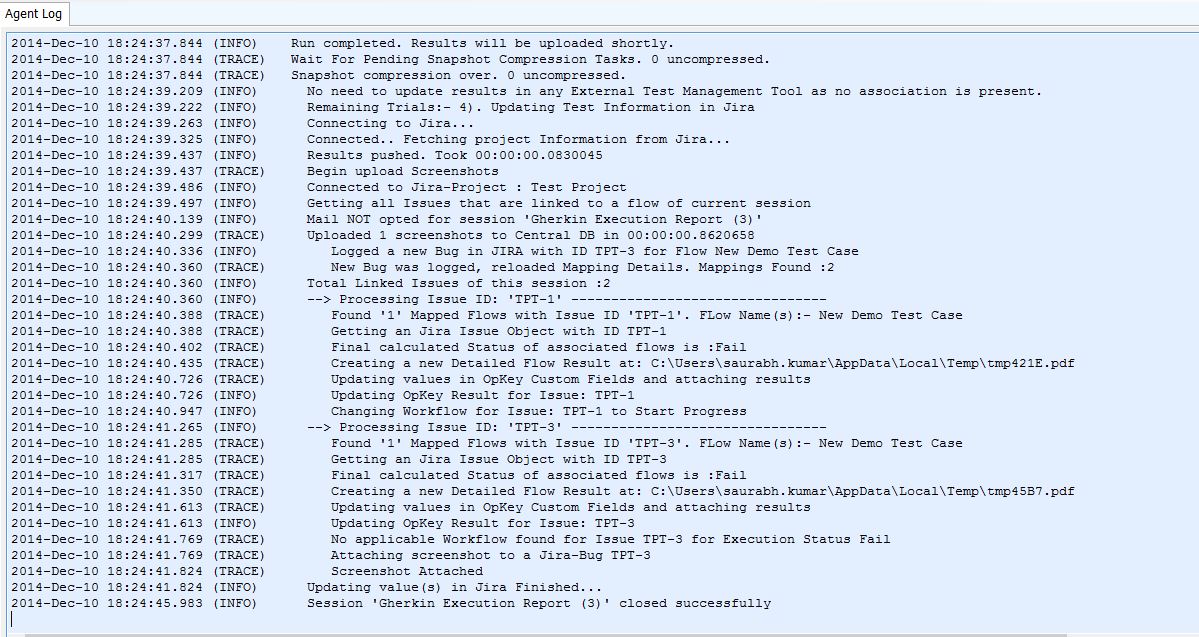 Agent Log

2014-Dec-10 18:24:37.844 (INFO) Run completed. Results will be uploaded shortly.
2014-Dec-10 18:24:37.844 (TRACE) Wait For Pending Snapshot Compression Tasks. 0 uncompressed.
2014-Dec-10 18:24:37.844 (TRACE) Snapshot compression over. 0 uncompressed.
2014-Dec-10 18:24:39.209 (INFO) No need to update results in any External Test Management Tool as no association is present.
2014-Dec-10 18:24:39.222 (INFO) Remaining Trials:- 4). Updating Test Information in Jira
2014-Dec-10 18:24:39.263 (INFO) Connecting to Jira...
2014-Dec-10 18:24:39.325 (INFO) Connected.. Fetching project Information from Jira...
2014-Dec-10 18:24:39.437 (INFO) Results pushed. Took 00:00:00.0830045
2014-Dec-10 18:24:39.437 (TRACE) Begin upload Screenshots
2014-Dec-10 18:24:39.486 (INFO) Connected to Jira-Project : Test Project
2014-Dec-10 18:24:39.497 (INFO) Getting all Issues that are linked to a flow of current session
2014-Dec-10 18:24:40.139 (INFO) Mail NOT opted for session 'Gherkin Execution Report (3)'
2014-Dec-10 18:24:40.299 (TRACE) Uploaded 1 screenshots to Central DB in 00:00:00.8620658
2014-Dec-10 18:24:40.336 (INFO) Logged a new Bug in JIRA with ID TPT-3 for Flow New Demo Test Case
2014-Dec-10 18:24:40.360 (TRACE) New Bug was logged, reloaded Mapping Details. Mappings Found :2
2014-Dec-10 18:24:40.360 (INFO) Total Linked Issues of this session :2
2014-Dec-10 18:24:40.360 (INFO) --> Processing Issue ID: 'TPT-1' --------------------------------
2014-Dec-10 18:24:40.388 (TRACE) Found '1' Mapped Flows with Issue ID 'TPT-1'. FLow Name(s):- New Demo Test Case
2014-Dec-10 18:24:40.388 (TRACE) Getting an Jira Issue Object with ID TPT-1
2014-Dec-10 18:24:40.402 (TRACE) Final calculated Status of associated flows is :Fail
2014-Dec-10 18:24:40.435 (TRACE) Creating a new Detailed Flow Result at: C:\Users\saurabh.kumar\AppData\Local\Temp\tmp421E.pdf
2014-Dec-10 18:24:40.726 (TRACE) Updating values in OpKey Custom Fields and attaching results
2014-Dec-10 18:24:40.726 (INFO) Updating OpKey Result for Issue: TPT-1
2014-Dec-10 18:24:40.947 (INFO) Changing Workflow for Issue: TPT-1 to Start Progress
2014-Dec-10 18:24:41.265 (INFO) --> Processing Issue ID: 'TPT-3' --------------------------------
2014-Dec-10 18:24:41.285 (TRACE) Found '1' Mapped Flows with Issue ID 'TPT-3'. FLow Name(s):- New Demo Test Case
2014-Dec-10 18:24:41.285 (TRACE) Getting an Jira Issue Object with ID TPT-3
2014-Dec-10 18:24:41.317 (TRACE) Final calculated Status of associated flows is :Fail
2014-Dec-10 18:24:41.350 (TRACE) Creating a new Detailed Flow Result at: C:\Users\saurabh.kumar\AppData\Local\Temp\tmp45B7.pdf
2014-Dec-10 18:24:41.613 (TRACE) Updating values in OpKey Custom Fields and attaching results
2014-Dec-10 18:24:41.613 (INFO) Updating OpKey Result for Issue: TPT-3
2014-Dec-10 18:24:41.769 (TRACE) No applicable Workflow found for Issue TPT-3 for Execution Status Fail
2014-Dec-10 18:24:41.769 (TRACE) Attaching screenshot to a Jira-Bug TPT-3
2014-Dec-10 18:24:41.824 (TRACE) Screenshot Attached
2014-Dec-10 18:24:41.824 (INFO) Updating value(s) in Jira Finished...
2014-Dec-10 18:24:45.983 (INFO) Session 'Gherkin Execution Report (3)' closed successfully